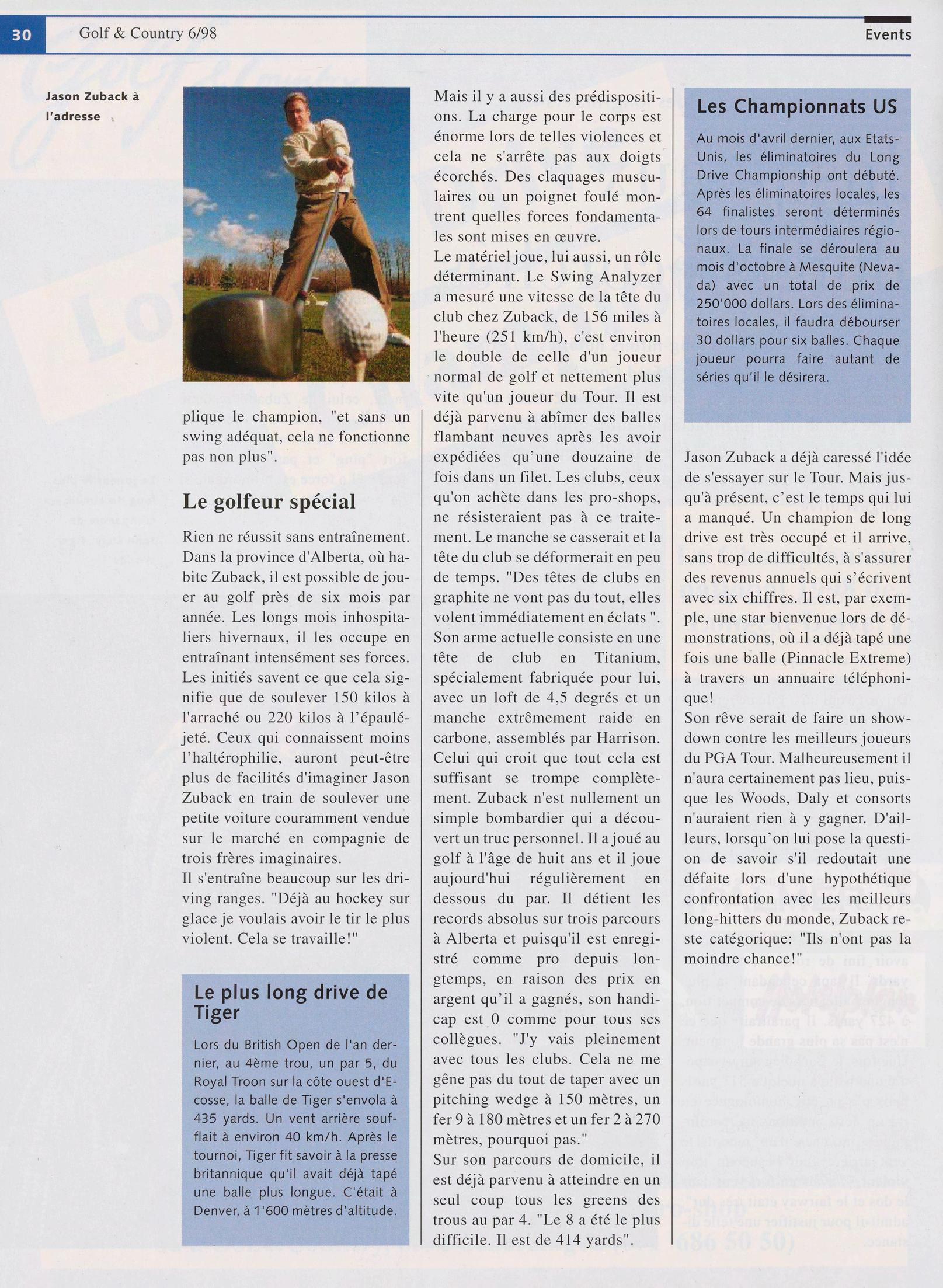 30 Golf & Country 6/98

Events

Jason Zuback à l'adresse

plique le champion, "et sans un swing adéquat, cela ne fonctionne pas non plus".

Le golfeur spécial

Rien ne réussit sans entraînement. Dans la province d'Alberta, où habite Zuback, il est possible de jouer au golf près de six mois par année. Les longs mois inhospitaliers hivernaux, il les occupe en entraînant intensément ses forces. Les initiés savent ce que cela signifie que de soulever 150 kilos à l'arraché ou 220 kilos à l'épaulé-jeté. Ceux qui connaissent moins l'haltérophilie, auront peut-être plus de facilités d'imaginer Jason Zuback en train de soulever une petite voiture couramment vendue sur le marché en compagnie de trois frères imaginaires.
Il s'entraîne beaucoup sur les driving ranges. "Déjà au hockey sur glace je voulais avoir le tir le plus violent. Cela se travaille!"

Le plus long drive de Tiger

Lors du British Open de l'an dernier, au 4ème trou, un par 5, du Royal Troon sur la côte ouest d'Ecosse, la balle de Tiger s'envola à 435 yards. Un vent arrière soufflait à environ 40 km/h. Après le tournoi, Tiger fit savoir à la presse britannique qu'il avait déjà tapé une balle plus longue. C'était à Denver, à 1'600 mètres d'altitude.

Mais il y a aussi des prédispositions. La charge pour le corps est énorme lors de telles violences et cela ne s'arrête pas aux doigts écorchés. Des claquages musculaires ou un poignet foulé montrent quelles forces fondamentales sont mises en œuvre.
Le matériel joue, lui aussi, un rôle déterminant. Le Swing Analyzer a mesuré une vitesse de la tête du club chez Zuback, de 156 miles à l'heure (251 km/h), c'est environ le double de celle d'un joueur normal de golf et nettement plus vite qu'un joueur du Tour. Il est déjà parvenu à abîmer des balles flambant neuves après les avoir expédiées qu'une douzaine de fois dans un filet. Les clubs, ceux qu'on achète dans les pro-shops, ne résisteraient pas à ce traitement. Le manche se casserait et la tête du club se déformerait en peu de temps. "Des têtes de clubs en graphite ne vont pas du tout, elles volent immédiatement en éclats ". Son arme actuelle consiste en une tête de club en Titanium, spécialement fabriquée pour lui, avec un loft de 4,5 degrés et un manche extrêmement raide en carbone, assemblés par Harrison. Celui qui croit que tout cela est suffisant se trompe complètement. Zuback n'est nullement un simple bombardier qui a découvert un truc personnel. Il a joué au golf à l'âge de huit ans et il joue aujourd'hui régulièrement en dessous du par. Il détient les records absolus sur trois parcours à Alberta et puisqu'il est enregistré comme pro depuis longtemps, en raison des prix en argent qu'il a gagnés, son handicap est 0 comme pour tous ses collègues. "J'y vais pleinement avec tous les clubs. Cela ne me gêne pas du tout de taper avec un pitching wedge à 150 mètres, un fer 9 à 180 mètres et un fer 2 à 270 mètres, pourquoi pas."
Sur son parcours de domicile, il est déjà parvenu à atteindre en un seul coup tous les greens des trous au par 4. "Le 8 a été le plus difficile. Il est de 414 yards".

Les Championnats US

Au mois d'avril dernier, aux Etats-Unis, les éliminatoires du Long Drive Championship ont débuté. Après les éliminatoires locales, les 64 finalistes seront déterminés lors de tours intermédiaires régionaux. La finale se déroulera au mois d'octobre à Mesquite (Nevada) avec un total de prix de 250'000 dollars. Lors des éliminatoires locales, il faudra débourser 30 dollars pour six balles. Chaque joueur pourra faire autant de séries qu'il le désirera.

Jason Zuback a déjà caressé l'idée de s'essayer sur le Tour. Mais jusqu'à présent, c'est le temps qui lui a manqué. Un champion de long drive est très occupé et il arrive, sans trop de difficultés, à s'assurer des revenus annuels qui s'écrivent avec six chiffres. Il est, par exemple, une star bienvenue lors de démonstrations, où il a déjà tapé une fois une balle (Pinnacle Extreme) à travers un annuaire téléphonique!
Son rêve serait de faire un showdown contre les meilleurs joueurs du PGA Tour. Malheureusement il n'aura certainement pas lieu, puisque les Woods, Daly et consorts n'auraient rien à y gagner. D'ailleurs, lorsqu'on lui pose la question de savoir s'il redoutait une défaite lors d'une hypothétique confrontation avec les meilleurs long-hitters du monde, Zuback reste catégorique: "Ils n'ont pas la moindre chance!"